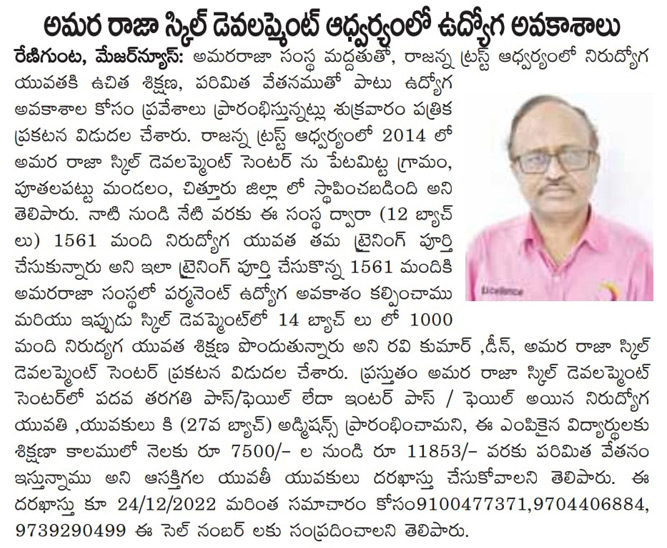 అమర రాజా స్కిల్ డెవలప్మెంట్ ఆధ్వర్యంలో ఉద్యోగ అవకాశాలు

రేణిగుంట, మేజర్‌న్యూస్: అమరరాజా సంస్థ మద్దతుతో, రాజన్న ట్రస్ట్ ఆధ్వర్యంలో నిరుద్యోగ యువతకి ఉచిత శిక్షణ, పరిమిత వేతనముతో పాటు ఉద్యోగ అవకాశాల కోసం ప్రవేశాలు ప్రారంభిస్తున్నట్లు శుక్రవారం పత్రిక ప్రకటన విడుదల చేశారు. రాజన్న ట్రస్ట్ ఆధ్వర్యంలో 2014 లో అమర రాజా స్కిల్ డెవలప్మెంట్ సెంటర్ ను పేటమిట్ట గ్రామం, పూతలపట్టు మండలం, చిత్తూరు జిల్లా లో స్థాపించబడింది అని తెలిపారు. నాటి నుండి నేటి వరకు ఈ సంస్థ ద్వారా (12 బ్యాచ్ లు) 1561 మంది నిరుద్యోగ యువత తమ ట్రైనింగ్ పూర్తి చేసుకున్నారు అని ఇలా ట్రైనింగ్ పూర్తి చేసుకొన్న 1561 మందికి అమరరాజా సంస్థలో పర్మనెంట్ ఉద్యోగ అవకాశం కల్పించాము మరియు ఇప్పుడు స్కిల్ డెవప్మెంట్‌లో 14 బ్యాచ్ లు లో 1000 మంది నిరుద్యగ యువత శిక్షణ పొందుతున్నారు అని రవి కుమార్ ,డీన్, అమర రాజా స్కిల్ డెవలప్మెంట్ సెంటర్ ప్రకటన విడుదల చేశారు. ప్రస్తుతం అమర రాజా స్కిల్ డెవలప్మెంట్ సెంటర్‌లో పదవ తరగతి పాస్/ఫెయిల్ లేదా ఇంటర్ పాస్ / ఫెయిల్ అయిన నిరుద్యోగ యువతి ,యువకులు కి (27వ బ్యాచ్) అడ్మిషన్స్ ప్రారంభించామని, ఈ ఎంపికైన విద్యార్థులకు శిక్షణా కాలములో నెలకు రూ 7500/- ల నుండి రూ 11853/- వరకు పరిమిత వేతనం ఇస్తున్నాము అని ఆసక్తిగల యువతీ యువకులు దరఖాస్తు చేసుకోవాలని తెలిపారు. ఈ దరఖాస్తు కూ 24/12/2022 మరింత సమాచారం కోసం9100477371,9704406884, 9739290499 ఈ సెల్ నంబర్ లకు సంప్రదించాలని తెలిపారు.

Excellence